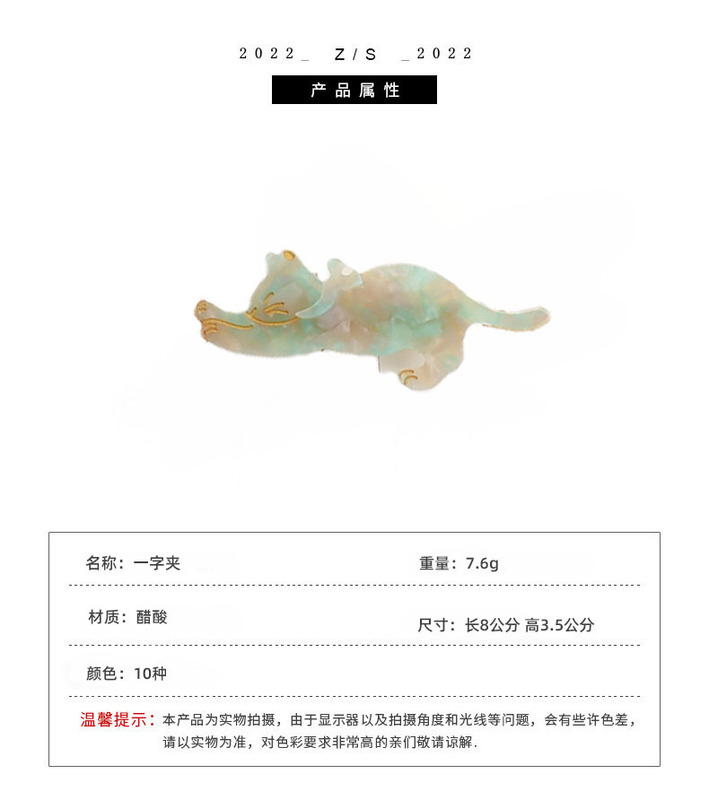 2022_ Z/S _2022

产品属性

名称：一字夹

重量：7.6g

材质：醋酸

尺寸：长8公分 高3.5公分

颜色：10种

温馨提示：本产品为实物拍摄，由于显示器以及拍摄角度和光线等问题，会有些许色差，请以实物为准，对色彩要求非常高的亲们敬请谅解.